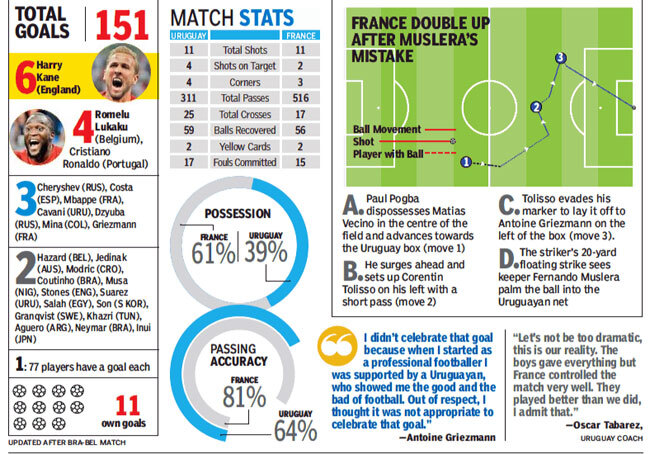 TOTAL GOALS 151

6 Harry Kane (England)

4 Romelu Lukaku (Belgium), Cristiano Ronaldo (Portugal)

3 Cheryshev (RUS), Costa (ESP), Mbappe (FRA), Cavani (URU), Dzyuba (RUS), Mina (COL), Griezmann (FRA)

2 Hazard (BEL), Jedinak (AUS), Modric (CRO), Coutinho (BRA), Musa (NIG), Stones (ENG), Suarez (URU), Salah (EGY), Son (S KOR), Granqvist (SWE), Khazri (TUN), Aguero (ARG), Neymar (BRA), Inui (JPN)

1: 77 players have a goal each

11 own goals

UPDATED AFTER BRA-BEL MATCH

MATCH STATS

| URUGUAY | | FRANCE |
|---|---|---|
| 11 | Total Shots | 11 |
| 4 | Shots on Target | 2 |
| 4 | Corners | 3 |
| 311 | Total Passes | 516 |
| 25 | Total Crosses | 17 |
| 59 | Balls Recovered | 56 |
| 2 | Yellow Cards | 2 |
| 17 | Fouls Committed | 15 |

POSSESSION
FRANCE 61%
URUGUAY 39%

PASSING ACCURACY
FRANCE 81%
URUGUAY 64%

FRANCE DOUBLE UP AFTER MUSLERA'S MISTAKE

Ball Movement
Shot
Player with Ball

1 2 3

A. Paul Pogba dispossesses Matias Vecino in the centre of the field and advances towards the Uruguay box (move 1)

B. He surges ahead and sets up Corentin Tolisso on his left with a short pass (move 2)

C. Tolisso evades his marker to lay it off to Antoine Griezmann on the left of the box (move 3).

D. The striker's 20-yard floating strike sees keeper Fernando Muslera palm the ball into the Uruguayan net

I didn't celebrate that goal because when I started as a professional footballer I was supported by a Uruguayan, who showed me the good and the bad of football. Out of respect, I thought it was not appropriate to celebrate that goal."
—Antoine Griezmann

"Let's not be too dramatic, this is our reality. The boys gave everything but France controlled the match very well. They played better than we did, I admit that."
—Oscar Tabarez, URUGUAY COACH